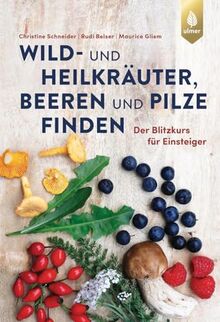 ulmer

Christine Schneider | Rudi Beiser | Maurice Gliem

WILD- UND HEILKRÄUTER, BEEREN UND PILZE FINDEN

Der Blitzkurs für Einsteiger